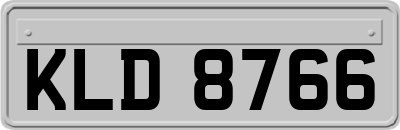 KLD 8766